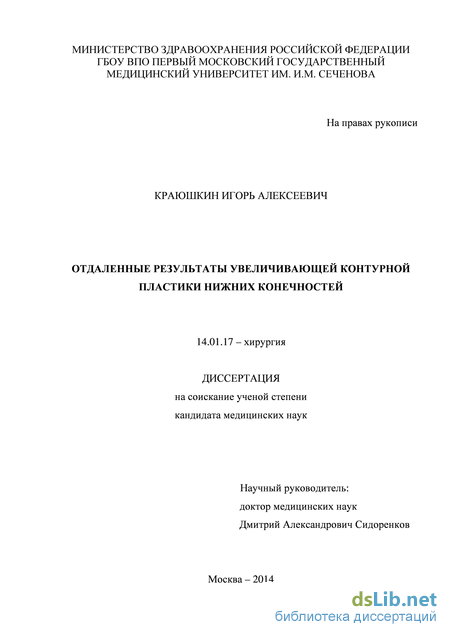 МИНИСТЕРСТВО ЗДРАВООХРАНЕНИЯ РОССИЙСКОЙ ФЕДЕРАЦИИ
ГБОУ ВПО ПЕРВЫЙ МОСКОВСКИЙ ГОСУДАРСТВЕННЫЙ
МЕДИЦИНСКИЙ УНИВЕРСИТЕТ ИМ. И.М. СЕЧЕНОВА

На правах рукописи

КРАЮШКИН ИГОРЬ АЛЕКСЕЕВИЧ

ОТДАЛЕННЫЕ РЕЗУЛЬТАТЫ УВЕЛИЧИВАЮЩЕЙ КОНТУРНОЙ ПЛАСТИКИ НИЖНИХ КОНЕЧНОСТЕЙ

14.01.17 – хирургия

ДИССЕРТАЦИЯ
на соискание ученой степени
кандидата медицинских наук

Научный руководитель:
доктор медицинских наук
Дмитрий Александрович Сидоренков

Москва – 2014

dsLib.net
библиотека диссертаций